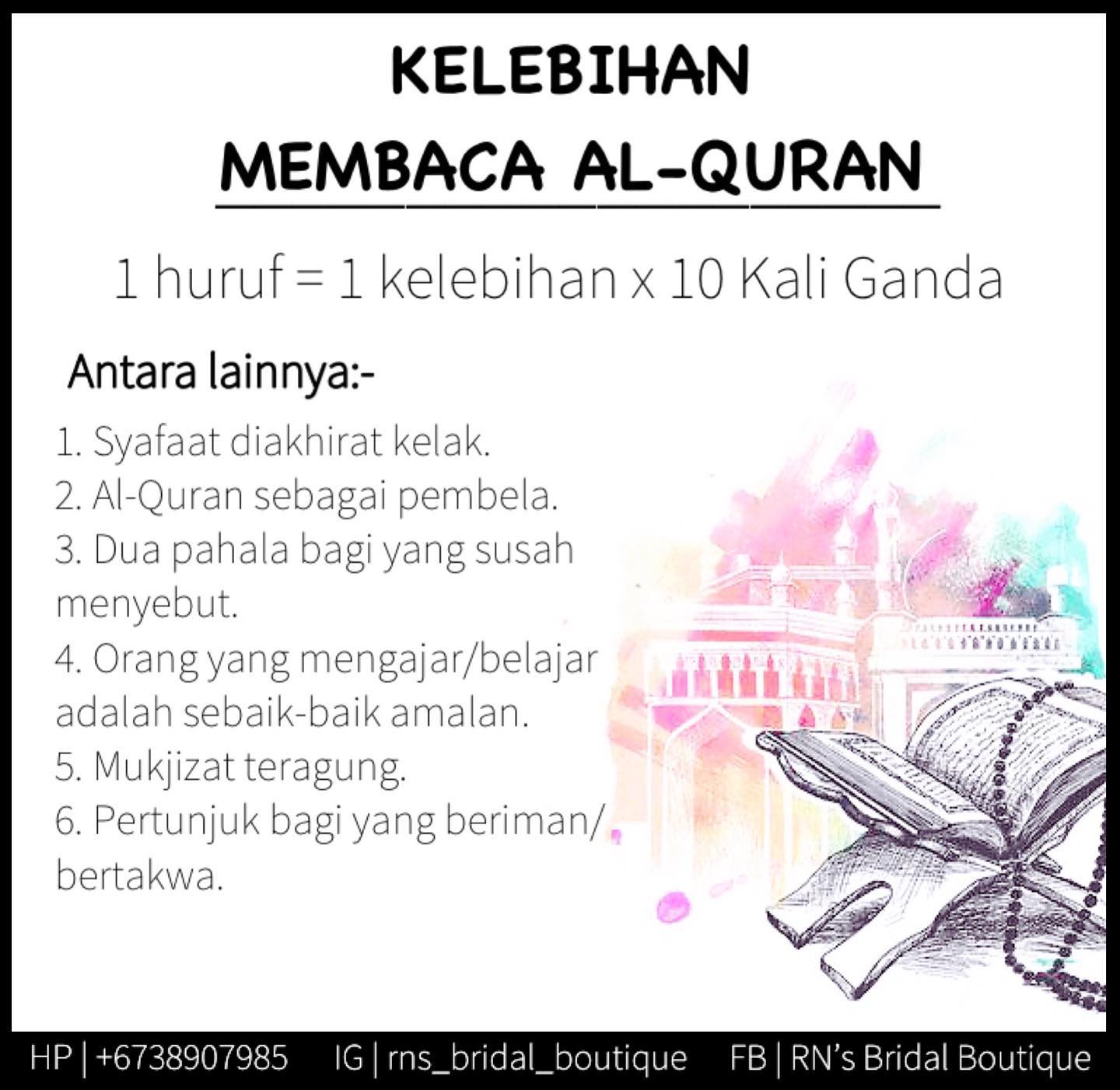 KELEBIHAN
MEMBACA AL-QURAN

1 huruf = 1 kelebihan x 10 Kali Ganda

Antara lainnya:-

1. Syafaat diakhirat kelak.
2. Al-Quran sebagai pembela.
3. Dua pahala bagi yang susah menyebut.
4. Orang yang mengajar/belajar adalah sebaik-baik amalan.
5. Mukjizat teragung.
6. Pertunjuk bagi yang beriman/ bertakwa.

HP | +6738907985 IG | rns_bridal_boutique FB | RN's Bridal Boutique